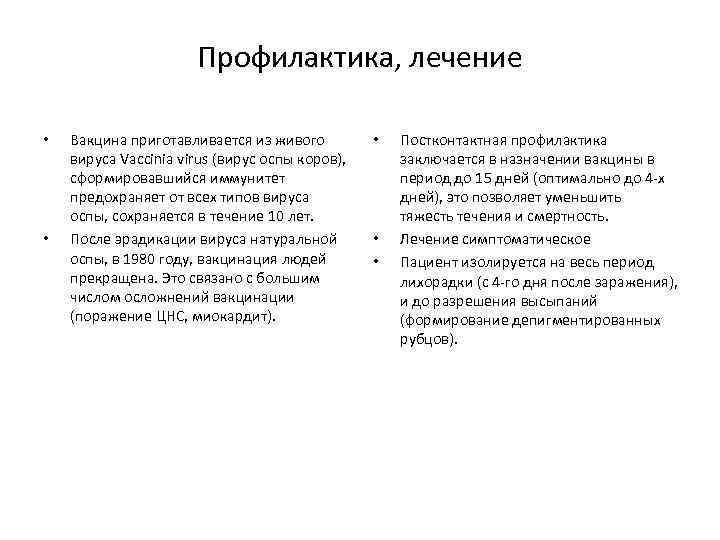 Профилактика, лечение

• Вакцина приготавливается из живого вируса Vaccinia virus (вирус оспы коров), сформировавшийся иммунитет предохраняет от всех типов вируса оспы, сохраняется в течение 10 лет.

• После эрадикации вируса натуральной оспы, в 1980 году, вакцинация людей прекращена. Это связано с большим числом осложнений вакцинации (поражение ЦНС, миокардит).

• Постконтактная профилактика заключается в назначении вакцины в период до 15 дней (оптимально до 4-х дней), это позволяет уменьшить тяжесть течения и смертность.

• Лечение симптоматическое

• Пациент изолируется на весь период лихорадки (с 4-го дня после заражения), и до разрешения высыпаний (формирование депигментированных рубцов).